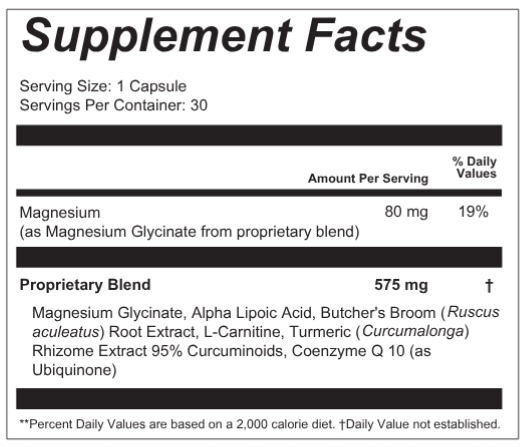 Supplement Facts

Serving Size: 1 Capsule
Servings Per Container: 30

| | Amount Per Serving | % Daily Values |
|---|---|---|
| Magnesium (as Magnesium Glycinate from proprietary blend) | 80 mg | 19% |
| **Proprietary Blend** | **575 mg** | † |

Magnesium Glycinate, Alpha Lipoic Acid, Butcher's Broom (Ruscus aculeatus) Root Extract, L-Carnitine, Turmeric (Curcumalonga) Rhizome Extract 95% Curcuminoids, Coenzyme Q 10 (as Ubiquinone)

**Percent Daily Values are based on a 2,000 calorie diet. †Daily Value not established.